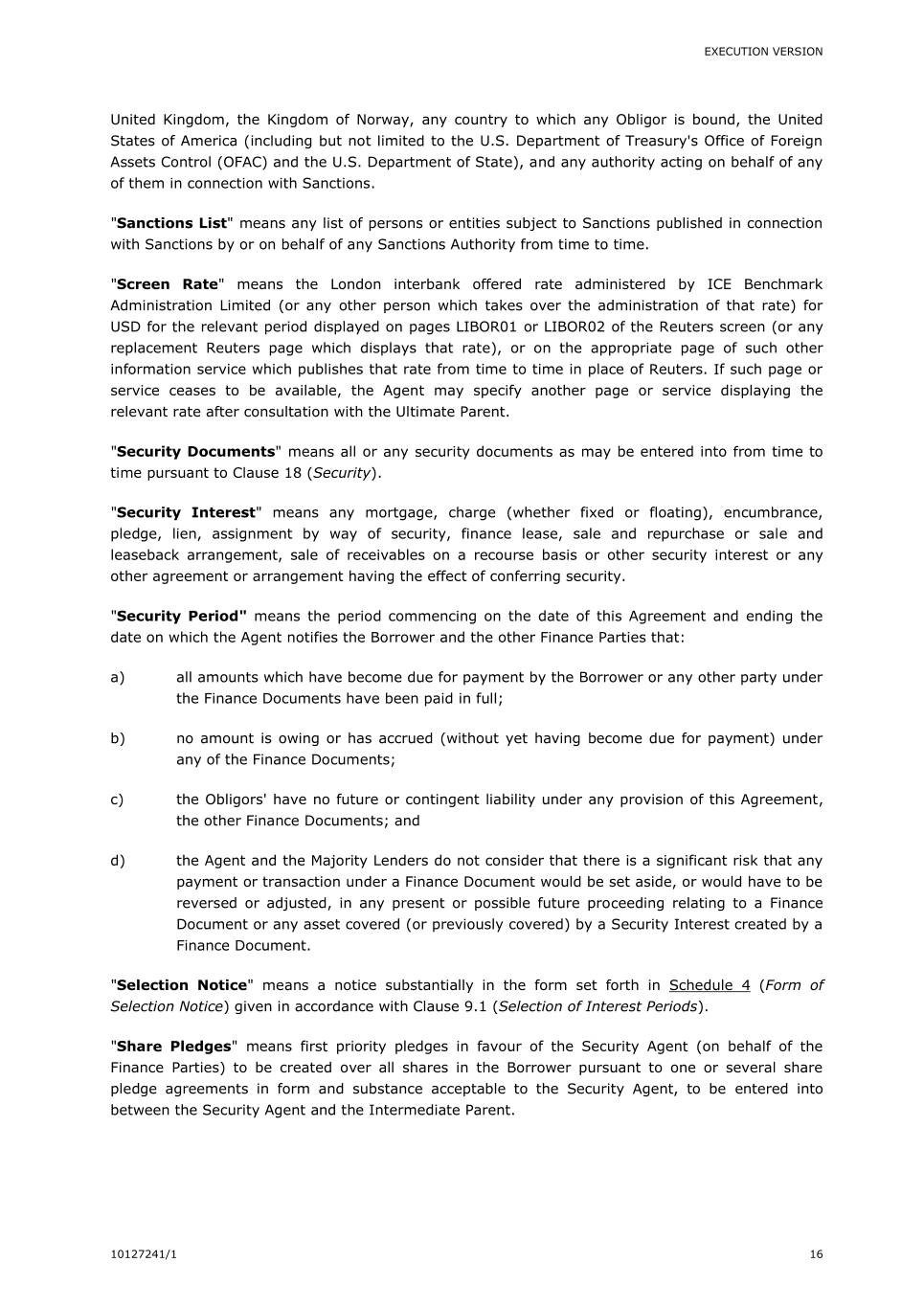 EXECUTION VERSION

United Kingdom, the Kingdom of Norway, any country to which any Obligor is bound, the United States of America (including but not limited to the U.S. Department of Treasury's Office of Foreign Assets Control (OFAC) and the U.S. Department of State), and any authority acting on behalf of any of them in connection with Sanctions.

"Sanctions List" means any list of persons or entities subject to Sanctions published in connection with Sanctions by or on behalf of any Sanctions Authority from time to time.

"Screen Rate" means the London interbank offered rate administered by ICE Benchmark Administration Limited (or any other person which takes over the administration of that rate) for USD for the relevant period displayed on pages LIBOR01 or LIBOR02 of the Reuters screen (or any replacement Reuters page which displays that rate), or on the appropriate page of such other information service which publishes that rate from time to time in place of Reuters. If such page or service ceases to be available, the Agent may specify another page or service displaying the relevant rate after consultation with the Ultimate Parent.

"Security Documents" means all or any security documents as may be entered into from time to time pursuant to Clause 18 (Security).

"Security Interest" means any mortgage, charge (whether fixed or floating), encumbrance, pledge, lien, assignment by way of security, finance lease, sale and repurchase or sale and leaseback arrangement, sale of receivables on a recourse basis or other security interest or any other agreement or arrangement having the effect of conferring security.

"Security Period" means the period commencing on the date of this Agreement and ending the date on which the Agent notifies the Borrower and the other Finance Parties that:

a) all amounts which have become due for payment by the Borrower or any other party under the Finance Documents have been paid in full;

b) no amount is owing or has accrued (without yet having become due for payment) under any of the Finance Documents;

c) the Obligors' have no future or contingent liability under any provision of this Agreement, the other Finance Documents; and

d) the Agent and the Majority Lenders do not consider that there is a significant risk that any payment or transaction under a Finance Document would be set aside, or would have to be reversed or adjusted, in any present or possible future proceeding relating to a Finance Document or any asset covered (or previously covered) by a Security Interest created by a Finance Document.

"Selection Notice" means a notice substantially in the form set forth in Schedule 4 (Form of Selection Notice) given in accordance with Clause 9.1 (Selection of Interest Periods).

"Share Pledges" means first priority pledges in favour of the Security Agent (on behalf of the Finance Parties) to be created over all shares in the Borrower pursuant to one or several share pledge agreements in form and substance acceptable to the Security Agent, to be entered into between the Security Agent and the Intermediate Parent.

10127241/1 16